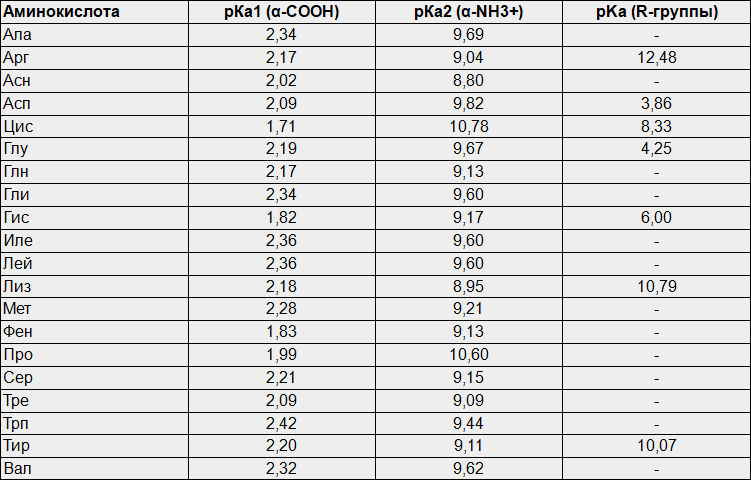 | Аминокислота | pKa1 (α-COOH) | pKa2 (α-NH3+) | pKa (R-группы) |
|---|---|---|---|
| Ала | 2,34 | 9,69 | - |
| Арг | 2,17 | 9,04 | 12,48 |
| Асн | 2,02 | 8,80 | - |
| Асп | 2,09 | 9,82 | 3,86 |
| Цис | 1,71 | 10,78 | 8,33 |
| Глу | 2,19 | 9,67 | 4,25 |
| Глн | 2,17 | 9,13 | - |
| Гли | 2,34 | 9,60 | - |
| Гис | 1,82 | 9,17 | 6,00 |
| Иле | 2,36 | 9,60 | - |
| Лей | 2,36 | 9,60 | - |
| Лиз | 2,18 | 8,95 | 10,79 |
| Мет | 2,28 | 9,21 | - |
| Фен | 1,83 | 9,13 | - |
| Про | 1,99 | 10,60 | - |
| Сер | 2,21 | 9,15 | - |
| Тре | 2,09 | 9,09 | - |
| Трп | 2,42 | 9,44 | - |
| Тир | 2,20 | 9,11 | 10,07 |
| Вал | 2,32 | 9,62 | - |